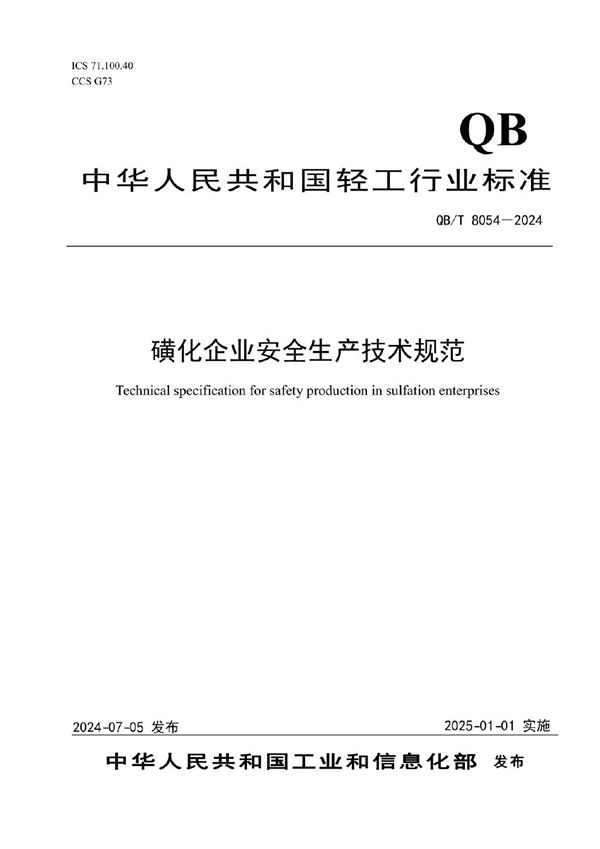 ICS 71.100.40
CCS G73

QB

中华人民共和国轻工行业标准

QB/T 8054—2024

磺化企业安全生产技术规范

Technical specification for safety production in sulfation enterprises

2024-07-05 发布

2025-01-01 实施

中华人民共和国工业和信息化部 发布